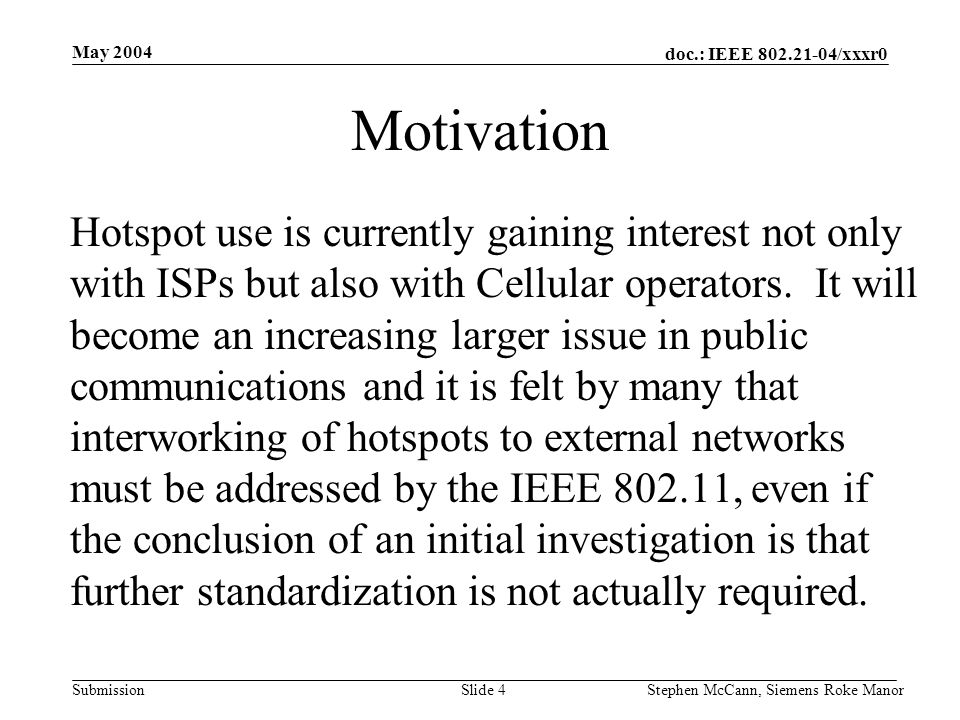 May 2004

doc.: IEEE 802.21-04/xxxr0

Motivation

Hotspot use is currently gaining interest not only with ISPs but also with Cellular operators. It will become an increasing larger issue in public communications and it is felt by many that interworking of hotspots to external networks must be addressed by the IEEE 802.11, even if the conclusion of an initial investigation is that further standardization is not actually required.

Submission

Slide 4

Stephen McCann, Siemens Roke Manor